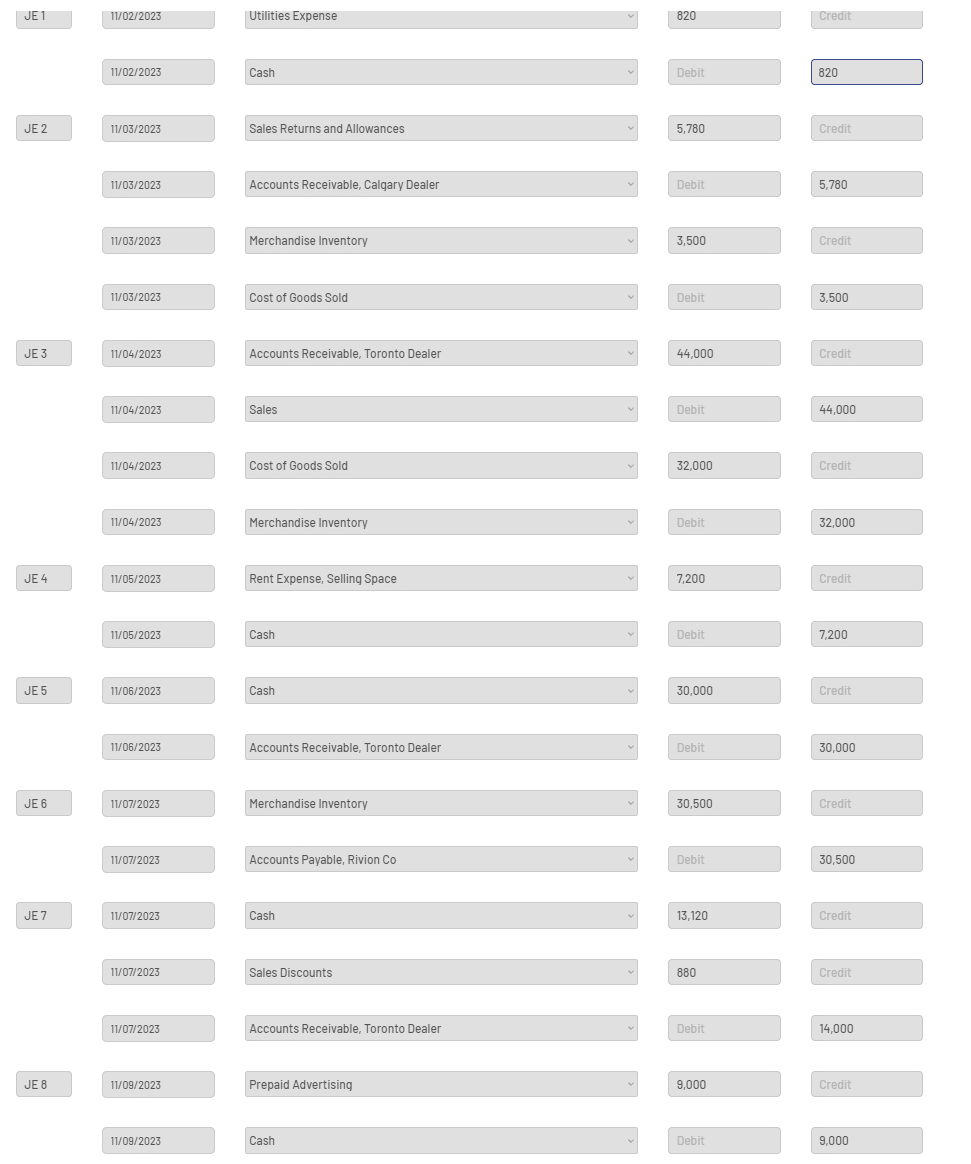 | | | | | |
|---|---|---|---|---|
| JE 1 | 11/02/2023 | Utilities Expense | 820 | Credit |
| | 11/02/2023 | Cash | Debit | 820 |
| JE 2 | 11/03/2023 | Sales Returns and Allowances | 5,780 | Credit |
| | 11/03/2023 | Accounts Receivable, Calgary Dealer | Debit | 5,780 |
| | 11/03/2023 | Merchandise Inventory | 3,500 | Credit |
| | 11/03/2023 | Cost of Goods Sold | Debit | 3,500 |
| JE 3 | 11/04/2023 | Accounts Receivable, Toronto Dealer | 44,000 | Credit |
| | 11/04/2023 | Sales | Debit | 44,000 |
| | 11/04/2023 | Cost of Goods Sold | 32,000 | Credit |
| | 11/04/2023 | Merchandise Inventory | Debit | 32,000 |
| JE 4 | 11/05/2023 | Rent Expense, Selling Space | 7,200 | Credit |
| | 11/05/2023 | Cash | Debit | 7,200 |
| JE 5 | 11/06/2023 | Cash | 30,000 | Credit |
| | 11/06/2023 | Accounts Receivable, Toronto Dealer | Debit | 30,000 |
| JE 6 | 11/07/2023 | Merchandise Inventory | 30,500 | Credit |
| | 11/07/2023 | Accounts Payable, Rivion Co | Debit | 30,500 |
| JE 7 | 11/07/2023 | Cash | 13,120 | Credit |
| | 11/07/2023 | Sales Discounts | 880 | Credit |
| | 11/07/2023 | Accounts Receivable, Toronto Dealer | Debit | 14,000 |
| JE 8 | 11/09/2023 | Prepaid Advertising | 9,000 | Credit |
| | 11/09/2023 | Cash | Debit | 9,000 |